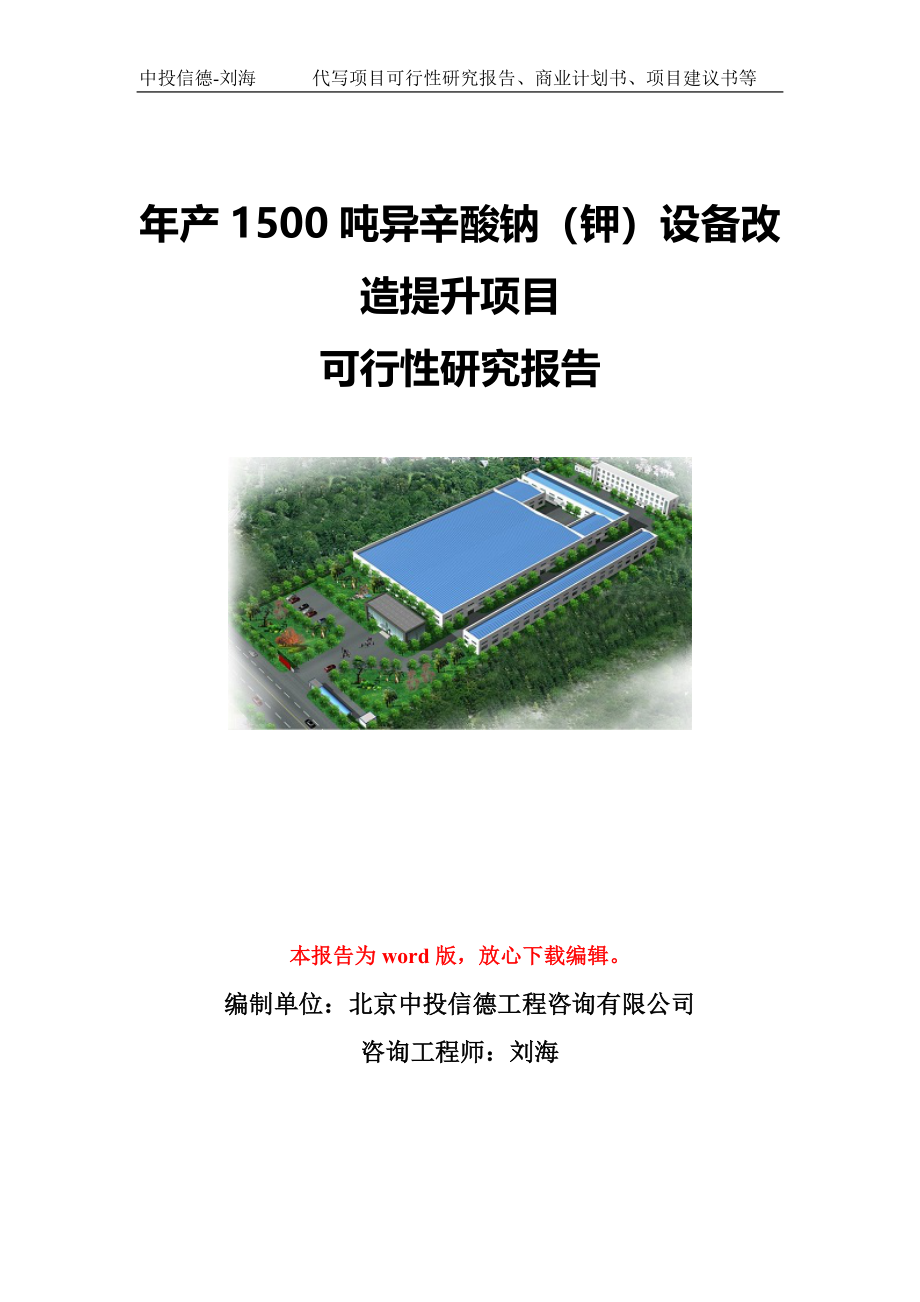 中投信德-刘海　　代写项目可行性研究报告、商业计划书、项目建议书等

年产 1500 吨异辛酸钠（钾）设备改造提升项目

可行性研究报告

本报告为 word 版，放心下载编辑。

编制单位：北京中投信德工程咨询有限公司

咨询工程师：刘海